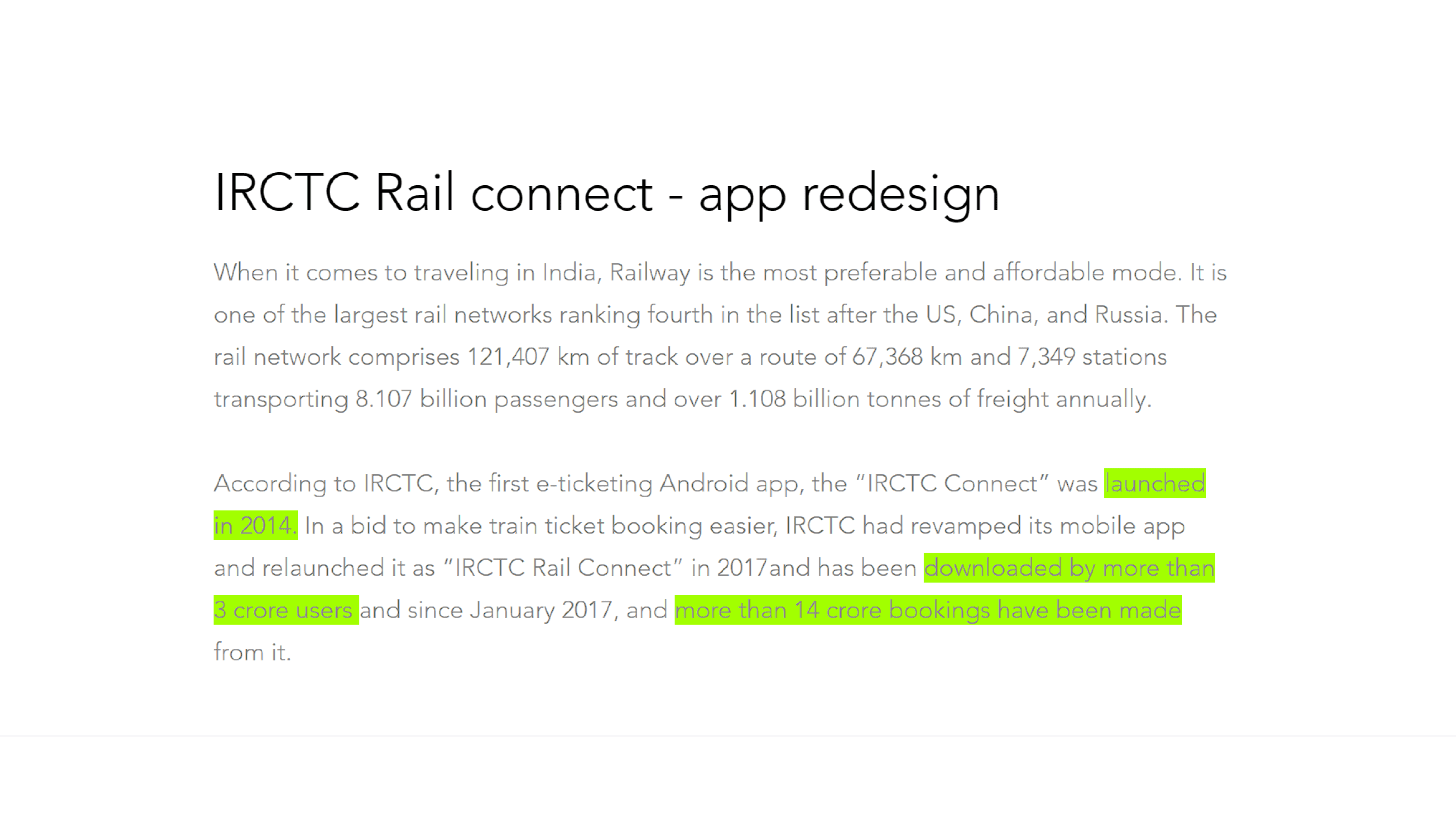 IRCTC Rail connect - app redesign

When it comes to traveling in India, Railway is the most preferable and affordable mode. It is one of the largest rail networks ranking fourth in the list after the US, China, and Russia. The rail network comprises 121,407 km of track over a route of 67,368 km and 7,349 stations transporting 8.107 billion passengers and over 1.108 billion tonnes of freight annually.

According to IRCTC, the first e-ticketing Android app, the "IRCTC Connect" was launched in 2014. In a bid to make train ticket booking easier, IRCTC had revamped its mobile app and relaunched it as "IRCTC Rail Connect" in 2017and has been downloaded by more than 3 crore users and since January 2017, and more than 14 crore bookings have been made from it.